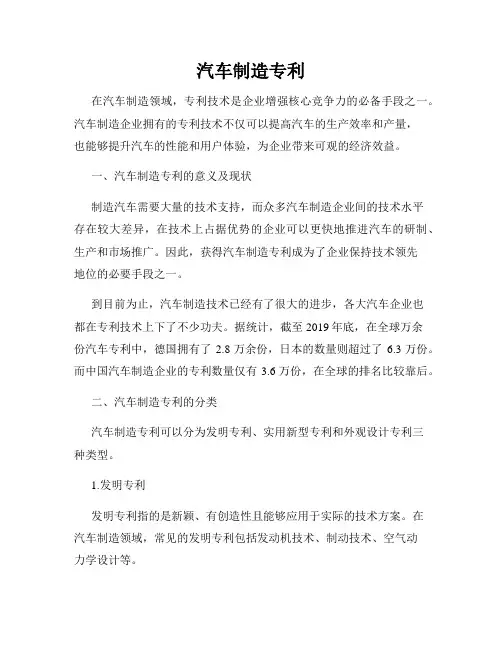 汽车制造专利

在汽车制造领域，专利技术是企业增强核心竞争力的必备手段之一。汽车制造企业拥有的专利技术不仅可以提高汽车的生产效率和产量，也能够提升汽车的性能和用户体验，为企业带来可观的经济效益。

一、汽车制造专利的意义及现状

制造汽车需要大量的技术支持，而众多汽车制造企业间的技术水平存在较大差异，在技术上占据优势的企业可以更快地推进汽车的研制、生产和市场推广。因此，获得汽车制造专利成为了企业保持技术领先地位的必要手段之一。

到目前为止，汽车制造技术已经有了很大的进步，各大汽车企业也都在专利技术上下了不少功夫。据统计，截至 2019 年底，在全球万余份汽车专利中，德国拥有了 2.8 万余份，日本的数量则超过了 6.3 万份。而中国汽车制造企业的专利数量仅有 3.6 万份，在全球的排名比较靠后。

二、汽车制造专利的分类

汽车制造专利可以分为发明专利、实用新型专利和外观设计专利三种类型。

1.发明专利

发明专利指的是新颖、有创造性且能够应用于实际的技术方案。在汽车制造领域，常见的发明专利包括发动机技术、制动技术、空气动力学设计等。